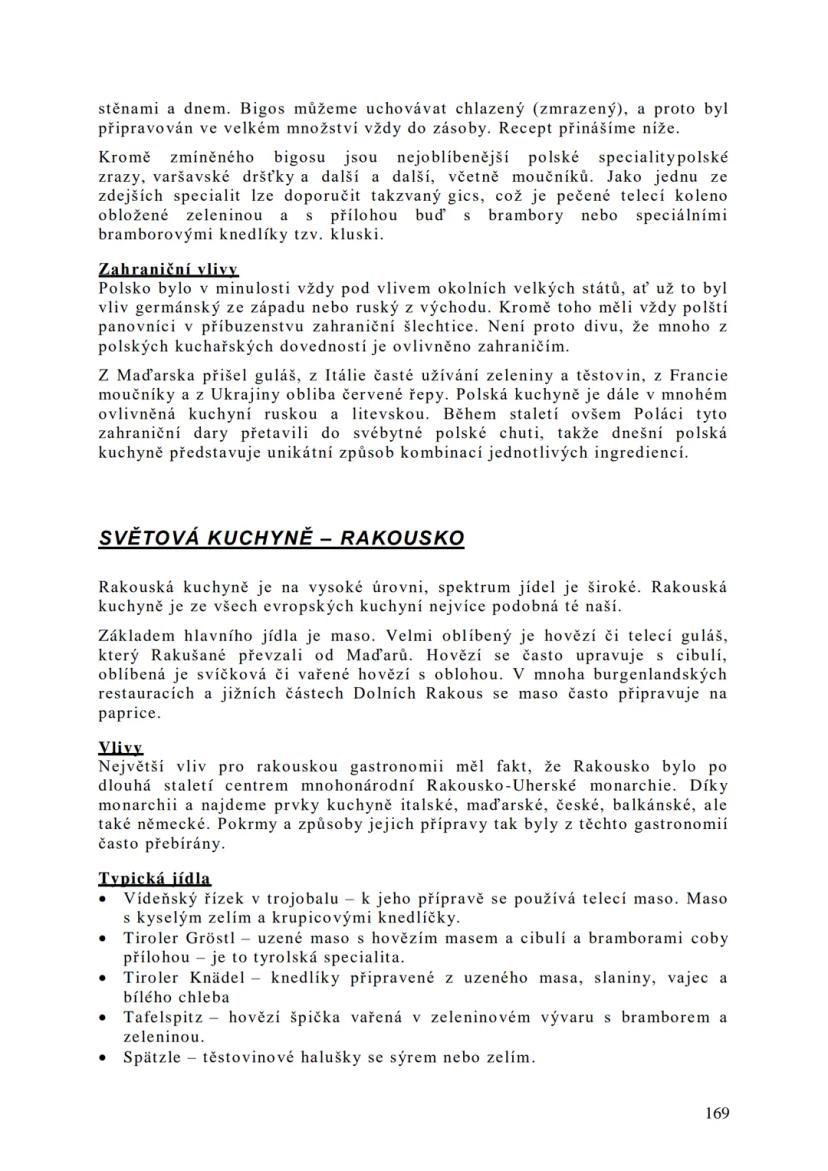 stěnami a dnem. Bigos můžeme uchovávat chlazený (zmrazený), a proto byl připravován ve velkém množství vždy do zásoby. Recept přinášíme níže.

Kromě zmíněného bigosu jsou nejoblíbenější polské specialitypolské zrazy, varšavské dršťky a další a další, včetně moučníků. Jako jednu ze zdejších specialit lze doporučit takzvaný gics, což je pečené telecí koleno obložené zeleninou a s přílohou buď s brambory nebo speciálními bramborovými knedlíky tzv. kluski.

Zahraniční vlivy
Polsko bylo v minulosti vždy pod vlivem okolních velkých států, ať už to byl vliv germánský ze západu nebo ruský z východu. Kromě toho měli vždy polští panovníci v příbuzenstvu zahraniční šlechtice. Není proto divu, že mnoho z polských kuchařských dovedností je ovlivněno zahraničím.

Z Maďarska přišel guláš, z Itálie časté užívání zeleniny a těstovin, z Francie moučníky a z Ukrajiny obliba červené řepy. Polská kuchyně je dále v mnohém ovlivněná kuchyní ruskou a litevskou. Během staletí ovšem Poláci tyto zahraniční dary přetavili do svébytné polské chuti, takže dnešní polská kuchyně představuje unikátní způsob kombinací jednotlivých ingrediencí.

SVĚTOVÁ KUCHYNĚ – RAKOUSKO

Rakouská kuchyně je na vysoké úrovni, spektrum jídel je široké. Rakouská kuchyně je ze všech evropských kuchyní nejvíce podobná té naší.

Základem hlavního jídla je maso. Velmi oblíbený je hovězí či telecí guláš, který Rakušané převzali od Maďarů. Hovězí se často upravuje s cibulí, oblíbená je svíčková či vařené hovězí s oblohou. V mnoha burgenlandských restauracích a jižních částech Dolních Rakous se maso často připravuje na paprice.

Vlivy
Největší vliv pro rakouskou gastronomii měl fakt, že Rakousko bylo po dlouhá staletí centrem mnohonárodní Rakousko-Uherské monarchie. Díky monarchii a najdeme prvky kuchyně italské, maďarské, české, balkánské, ale také německé. Pokrmy a způsoby jejich přípravy tak byly z těchto gastronomií často přebírány.

Typická jídla
• Vídeňský řízek v trojobalu – k jeho přípravě se používá telecí maso. Maso s kyselým zelím a krupicovými knedlíčky.
• Tiroler Gröstl – uzené maso s hovězím masem a cibulí a bramborami coby přílohou – je to tyrolská specialita.
• Tiroler Knädel – knedlíky připravené z uzeného masa, slaniny, vajec a bílého chleba
• Tafelspitz – hovězí špička vařená v zeleninovém vývaru s bramborem a zeleninou.
• Spätzle – těstovinové halušky se sýrem nebo zelím.

169